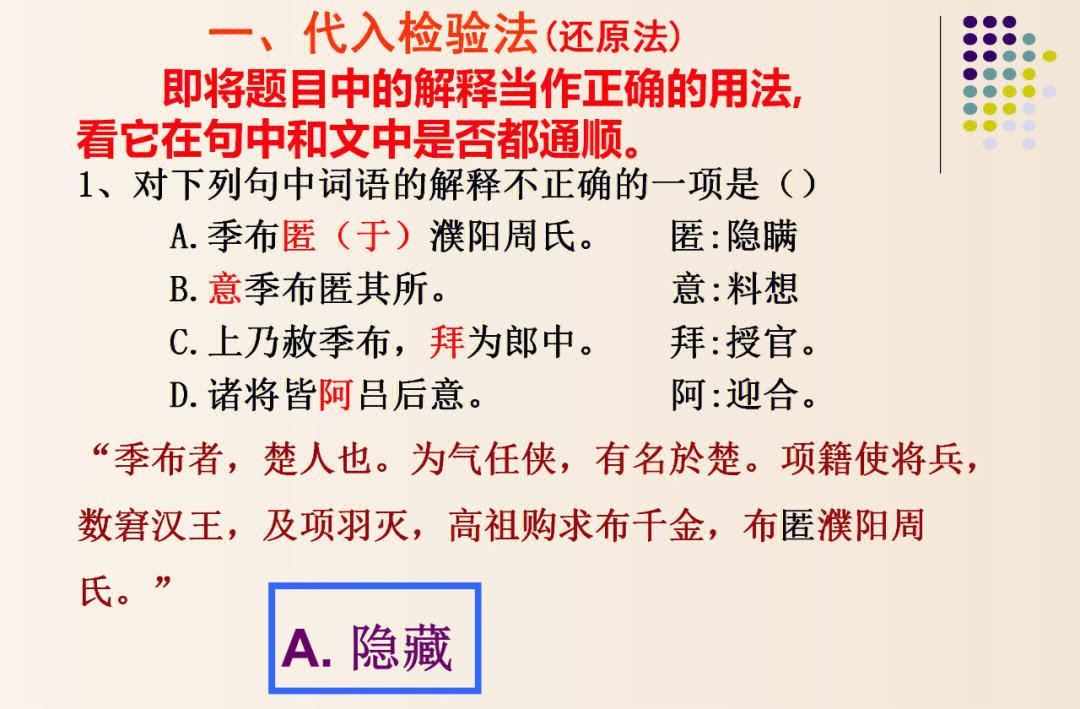 一、代入检验法(还原法)

即将题目中的解释当作正确的用法,看它在句中和文中是否都通顺。

1、对下列句中词语的解释不正确的一项是()

A.季布匿(于)濮阳周氏。 匿:隐瞒

B.意季布匿其所。 意:料想

C.上乃赦季布,拜为郎中。 拜:授官。

D.诸将皆阿吕后意。 阿:迎合。

“季布者,楚人也。为气任侠,有名於楚。项籍使将兵,数窘汉王,及项羽灭,高祖购求布千金,布匿濮阳周氏。”

A. 隐藏